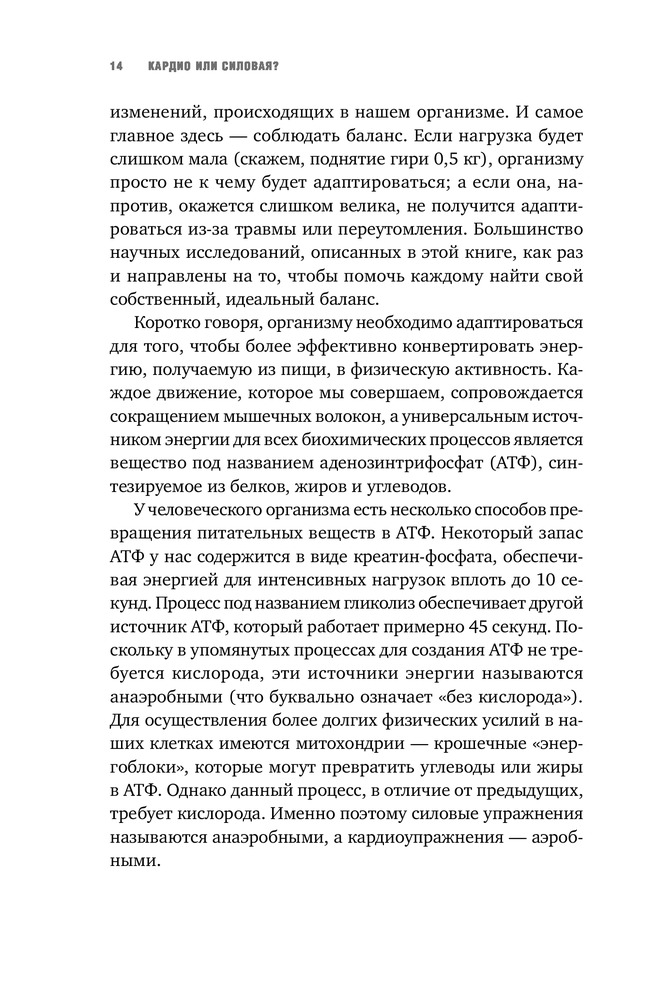 14 КАРДИО ИЛИ СИЛОВАЯ?

изменений, происходящих в нашем организме. И самое главное здесь — соблюдать баланс. Если нагрузка будет слишком мала (скажем, поднятие гири 0,5 кг), организму просто не к чему будет адаптироваться; а если она, напротив, окажется слишком велика, не получится адаптироваться из-за травмы или переутомления. Большинство научных исследований, описанных в этой книге, как раз и направлены на то, чтобы помочь каждому найти свой собственный, идеальный баланс.

Коротко говоря, организму необходимо адаптироваться для того, чтобы более эффективно конвертировать энергию, получаемую из пищи, в физическую активность. Каждое движение, которое мы совершаем, сопровождается сокращением мышечных волокон, а универсальным источником энергии для всех биохимических процессов является вещество под названием аденозинтрифосфат (АТФ), синтезируемое из белков, жиров и углеводов.

У человеческого организма есть несколько способов превращения питательных веществ в АТФ. Некоторый запас АТФ у нас содержится в виде креатин-фосфата, обеспечивая энергией для интенсивных нагрузок вплоть до 10 секунд. Процесс под названием гликолиз обеспечивает другой источник АТФ, который работает примерно 45 секунд. Поскольку в упомянутых процессах для создания АТФ не требуется кислорода, эти источники энергии называются анаэробными (что буквально означает «без кислорода»). Для осуществления более долгих физических усилий в наших клетках имеются митохондрии — крошечные «энергоблоки», которые могут превратить углеводы или жиры в АТФ. Однако данный процесс, в отличие от предыдущих, требует кислорода. Именно поэтому силовые упражнения называются анаэробными, а кардиоупражнения — аэробными.